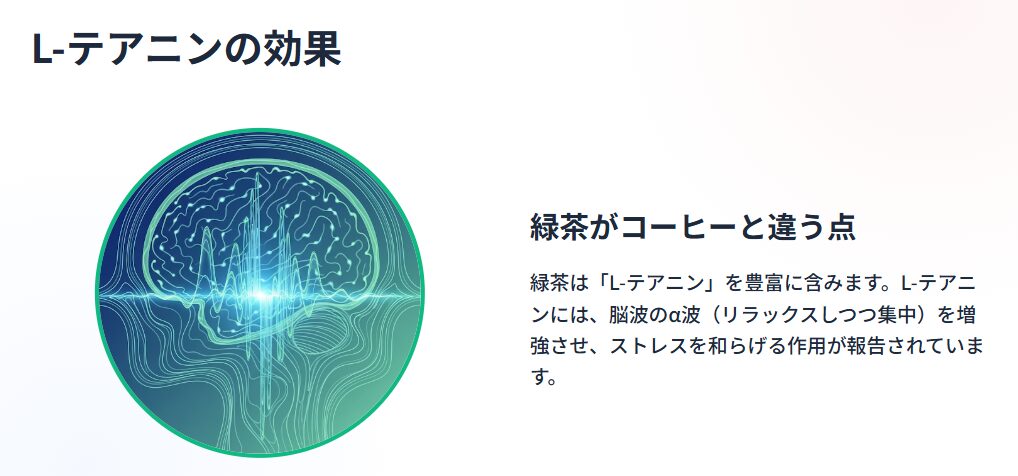 L-テアニンの効果

緑茶がコーヒーと違う点

緑茶は「L-テアニン」を豊富に含みます。L-テアニンには、脳波のα波（リラックスしつつ集中）を増強させ、ストレスを和らげる作用が報告されています。